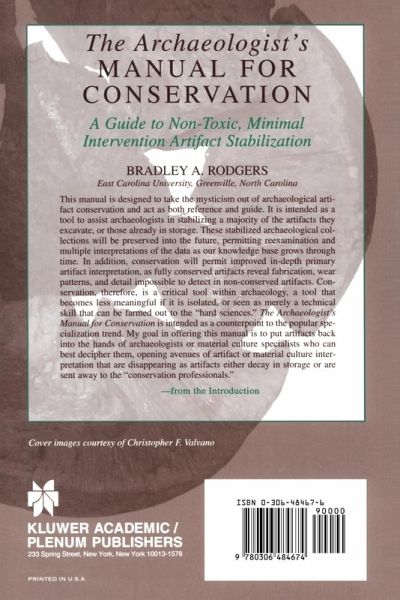 The Archaeologist's
MANUAL FOR
CONSERVATION

A Guide to Non-Toxic, Minimal Intervention Artifact Stabilization

BRADLEY A. RODGERS
East Carolina University, Greenville, North Carolina

This manual is designed to take the mysticism out of archaeological artifact conservation and act as both reference and guide. It is intended as a tool to assist archaeologists in stabilizing a majority of the artifacts they excavate, or those already in storage. These stabilized archaeological collections will be preserved into the future, permitting reexamination and multiple interpretations of the data as our knowledge base grows through time. In addition, conservation will permit improved in-depth primary artifact interpretation, as fully conserved artifacts reveal fabrication, wear patterns, and detail impossible to detect in non-conserved artifacts. Conservation, therefore, is a critical tool within archaeology, a tool that becomes less meaningful if it is isolated, or seen as merely a technical skill that can be farmed out to the "hard sciences." The Archaeologist's Manual for Conservation is intended as a counterpoint to the popular specialization trend. My goal in offering this manual is to put artifacts back into the hands of archaeologists or material culture specialists who can best decipher them, opening avenues of artifact or material culture interpretation that are disappearing as artifacts either decay in storage or are sent away to the "conservation professionals."

—from the Introduction

Cover images courtesy of Christopher F. Valvano

KLUWER ACADEMIC /
PLENUM PUBLISHERS
233 Spring Street, New York, New York 10013-1578

PRINTED IN U.S.A.

ISBN 0-306-48467-6
90000
9 780306 484674